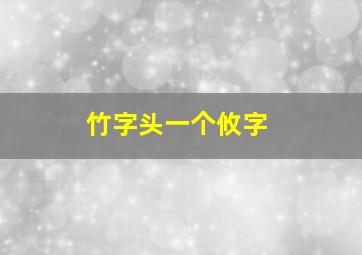 竹字头一个攸字